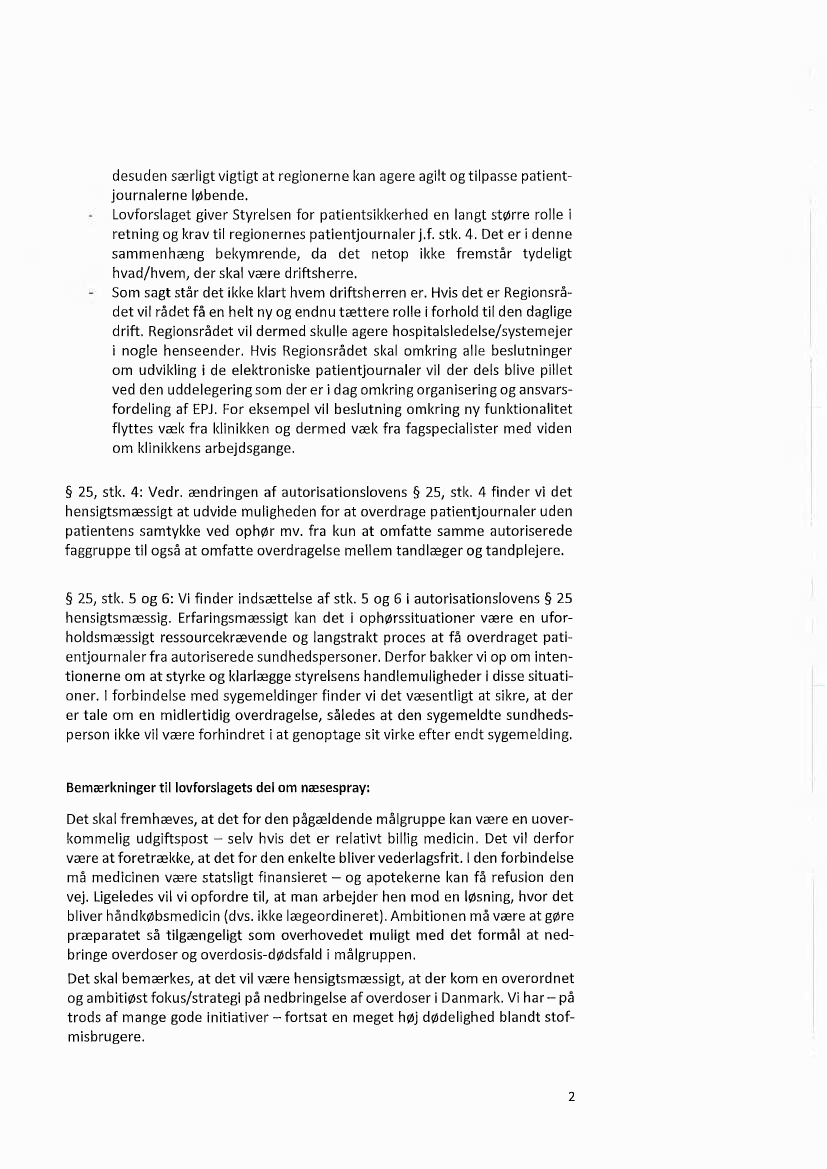 desuden særligt vigtigt at regionerne kan agere agilt og tilpasse patientjournalerne løbende.

- Lovforslaget giver Styrelsen for patientsikkerhed en langt større rolle i retning og krav til regionernes patientjournaler j.f. stk. 4. Det er i denne sammenhæng bekymrende, da det netop ikke fremstår tydeligt hvad/hvem, der skal være driftsherre.
- Som sagt står det ikke klart hvem driftsherren er. Hvis det er Regionsrådet vil rådet få en helt ny og endnu tættere rolle i forhold til den daglige drift. Regionsrådet vil dermed skulle agere hospitalsledelse/systemejer i nogle henseender. Hvis Regionsrådet skal omkring alle beslutninger om udvikling i de elektroniske patientjournaler vil der dels blive pillet ved den uddelegering som der er i dag omkring organisering og ansvarsfordeling af EPJ. For eksempel vil beslutning omkring ny funktionalitet flyttes væk fra klinikken og dermed væk fra fagspecialister med viden om klinikkens arbejdsgange.

§ 25, stk. 4: Vedr. ændringen af autorisationslovens § 25, stk. 4 finder vi det hensigtsmæssigt at udvide muligheden for at overdrage patientjournaler uden patientens samtykke ved ophør mv. fra kun at omfatte samme autoriserede faggruppe til også at omfatte overdragelse mellem tandlæger og tandplejere.

§ 25, stk. 5 og 6: Vi finder indsættelse af stk. 5 og 6 i autorisationslovens § 25 hensigtsmæssig. Erfaringsmæssigt kan det i ophørssituationer være en uforholdsmæssigt ressourcekrævende og langstrakt proces at få overdraget patientjournaler fra autoriserede sundhedspersoner. Derfor bakker vi op om intentionerne om at styrke og klarlægge styrelsens handlemuligheder i disse situationer. I forbindelse med sygemeldinger finder vi det væsentligt at sikre, at der er tale om en midlertidig overdragelse, således at den sygemeldte sundhedsperson ikke vil være forhindret i at genoptage sit virke efter endt sygemelding.

Bemærkninger til lovforslagets del om næsespray:

Det skal fremhæves, at det for den pågældende målgruppe kan være en uoverkommelig udgiftspost – selv hvis det er relativt billig medicin. Det vil derfor være at foretrække, at det for den enkelte bliver vederlagsfrit. I den forbindelse må medicinen være statsligt finansieret – og apotekerne kan få refusion den vej. Ligeledes vil vi opfordre til, at man arbejder hen mod en løsning, hvor det bliver håndkøbsmedicin (dvs. ikke lægeordineret). Ambitionen må være at gøre præparatet så tilgængeligt som overhovedet muligt med det formål at nedbringe overdoser og overdosis-dødsfald i målgruppen.

Det skal bemærkes, at det vil være hensigtsmæssigt, at der kom en overordnet og ambitiøst fokus/strategi på nedbringelse af overdoser i Danmark. Vi har – på trods af mange gode initiativer – fortsat en meget høj dødelighed blandt stofmisbrugere.

2